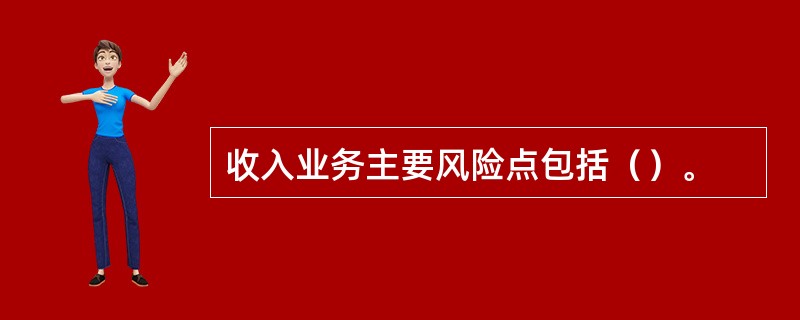 收入业务主要风险点包括（）。